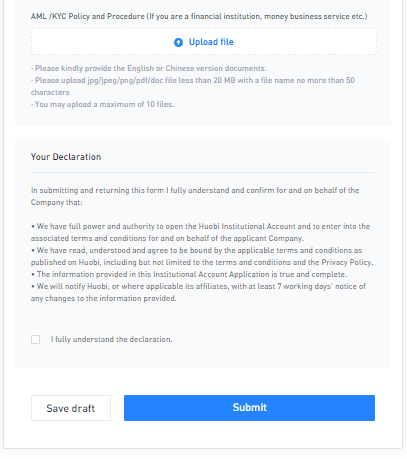 AML /KYC Policy and Procedure (If you are a financial institution, money business service etc.)

Upload file

- Please kindly provide the English or Chinese version documents.
- Please upload jpg/jpeg/png/pdf/doc file less than 20 MB with a file name no more than 50 characters
- You may upload a maximum of 10 files.

Your Declaration

In submitting and returning this form I fully understand and confirm for and on behalf of the Company that:

• We have full power and authority to open the Huobi Institutional Account and to enter into the associated terms and conditions for and on behalf of the applicant Company.
• We have read, understood and agree to be bound by the applicable terms and conditions as published on Huobi, including but not limited to the terms and conditions and the Privacy Policy.
• The information provided in this Institutional Account Application is true and complete.
• We will notify Huobi, or where applicable its affiliates, with at least 7 working days' notice of any changes to the information provided.

I fully understand the declaration.

Save draft

Submit